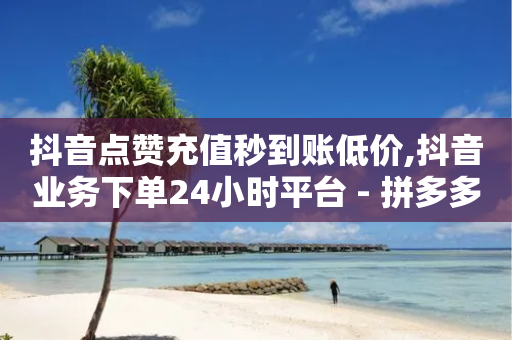 抖音点赞充值秒到账低价,抖音业务下单24小时平台 - 拼多多